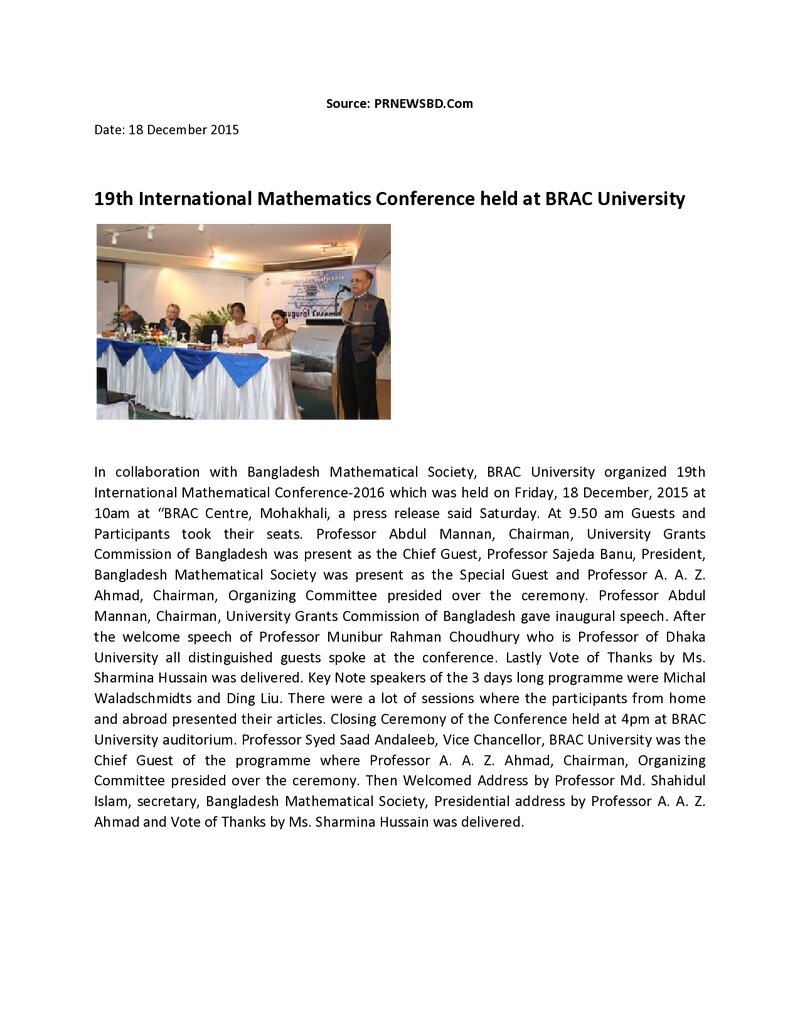 Source: PRNEWSBD.Com

Date: 18 December 2015

19th International Mathematics Conference held at BRAC University

In collaboration with Bangladesh Mathematical Society, BRAC University organized 19th International Mathematical Conference-2016 which was held on Friday, 18 December, 2015 at 10am at "BRAC Centre, Mohakhali, a press release said Saturday. At 9.50 am Guests and Participants took their seats. Professor Abdul Mannan, Chairman, University Grants Commission of Bangladesh was present as the Chief Guest, Professor Sajeda Banu, President, Bangladesh Mathematical Society was present as the Special Guest and Professor A. A. Z. Ahmad, Chairman, Organizing Committee presided over the ceremony. Professor Abdul Mannan, Chairman, University Grants Commission of Bangladesh gave inaugural speech. After the welcome speech of Professor Munibur Rahman Choudhury who is Professor of Dhaka University all distinguished guests spoke at the conference. Lastly Vote of Thanks by Ms. Sharmina Hussain was delivered. Key Note speakers of the 3 days long programme were Michal Waladschmidts and Ding Liu. There were a lot of sessions where the participants from home and abroad presented their articles. Closing Ceremony of the Conference held at 4pm at BRAC University auditorium. Professor Syed Saad Andaleeb, Vice Chancellor, BRAC University was the Chief Guest of the programme where Professor A. A. Z. Ahmad, Chairman, Organizing Committee presided over the ceremony. Then Welcomed Address by Professor Md. Shahidul Islam, secretary, Bangladesh Mathematical Society, Presidential address by Professor A. A. Z. Ahmad and Vote of Thanks by Ms. Sharmina Hussain was delivered.